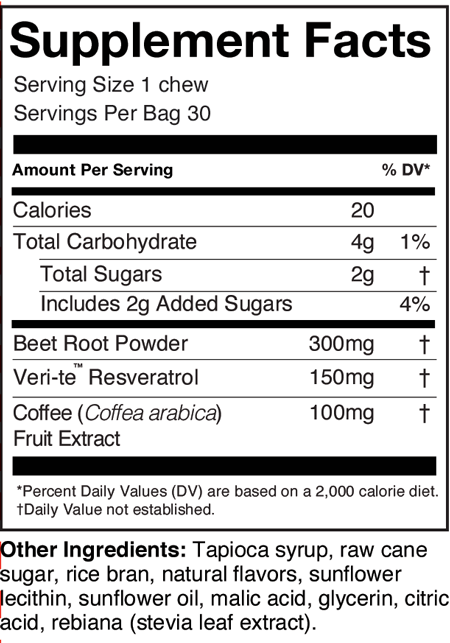 Supplement Facts
Serving Size 1 chew
Servings Per Bag 30

| Amount Per Serving | | % DV* |
|---|---|---|
| Calories | 20 | |
| Total Carbohydrate | 4g | 1% |
| Total Sugars | 2g | † |
| Includes 2g Added Sugars | | 4% |
| Beet Root Powder | 300mg | † |
| Veri-te™ Resveratrol | 150mg | † |
| Coffee (Coffea arabica) Fruit Extract | 100mg | † |

*Percent Daily Values (DV) are based on a 2,000 calorie diet.
†Daily Value not established.

Other Ingredients: Tapioca syrup, raw cane sugar, rice bran, natural flavors, sunflower lecithin, sunflower oil, malic acid, glycerin, citric acid, rebiana (stevia leaf extract).